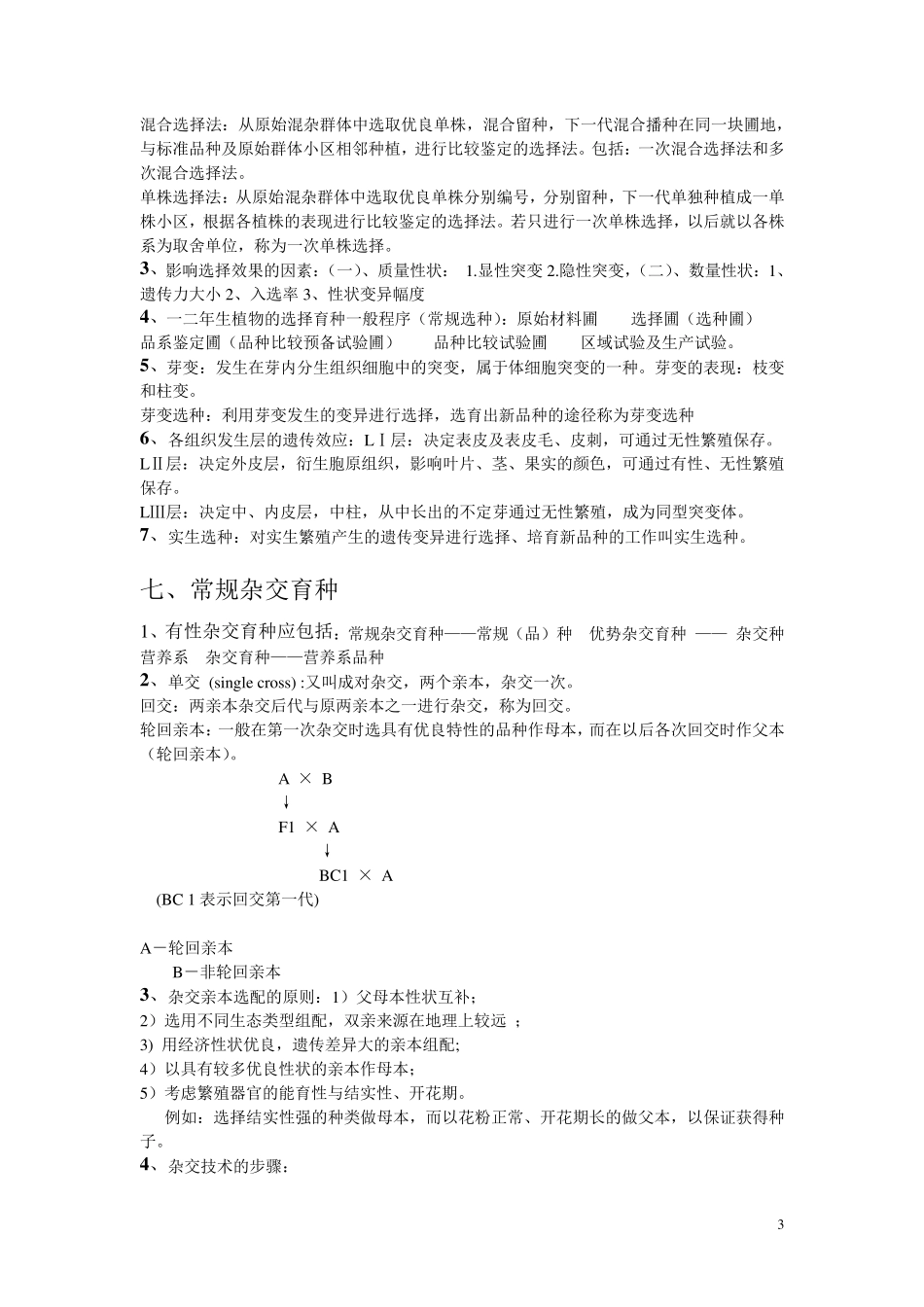 混合选择法：从原始混杂群体中选取优良单株，混合留种，下一代混合播种在同一块圃地，与标准品种及原始群体小区相邻种植，进行比较鉴定的选择法。包括：一次混合选择法和多次混合选择法。

单株选择法：从原始混杂群体中选取优良单株分别编号，分别留种，下一代单独种植成一单株小区，根据各植株的表现进行比较鉴定的选择法。若只进行一次单株选择，以后就以各株系为取舍单位，称为一次单株选择。

3、影响选择效果的因素：（一）、质量性状： 1.显性突变 2.隐性突变，（二）、数量性状：1、遗传力大小 2、入选率 3、性状变异幅度

4、一二年生植物的选择育种一般程序（常规选种）：原始材料圃 选择圃（选种圃） 品系鉴定圃（品种比较预备试验圃） 品种比较试验圃 区域试验及生产试验。

5、芽变：发生在芽内分生组织细胞中的突变，属于体细胞突变的一种。芽变的表现：枝变和柱变。

芽变选种：利用芽变发生的变异进行选择，选育出新品种的途径称为芽变选种

6、各组织发生层的遗传效应：LⅠ层：决定表皮及表皮毛、皮刺，可通过无性繁殖保存。

LⅡ层：决定外皮层，衍生胞原组织，影响叶片、茎、果实的颜色，可通过有性、无性繁殖保存。

LⅢ层：决定中、内皮层，中柱，从中长出的不定芽通过无性繁殖，成为同型突变体。

7、实生选种：对实生繁殖产生的遗传变异进行选择、培育新品种的工作叫实生选种。

七、常规杂交育种

1、有性杂交育种应包括：常规杂交育种——常规（品）种 优势杂交育种 —— 杂交种 营养系 杂交育种——营养系品种

2、单交 (single cross) :又叫成对杂交，两个亲本，杂交一次。

回交：两亲本杂交后代与原两亲本之一进行杂交，称为回交。

轮回亲本：一般在第一次杂交时选具有优良特性的品种作母本，而在以后各次回交时作父本（轮回亲本）。

A × B
↓
F1 × A
↓
BC1 × A

(BC 1 表示回交第一代)

A－轮回亲本
B－非轮回亲本

3、杂交亲本选配的原则：1）父母本性状互补；
2）选用不同生态类型组配，双亲来源在地理上较远 ；
3) 用经济性状优良，遗传差异大的亲本组配;
4）以具有较多优良性状的亲本作母本；
5）考虑繁殖器官的能育性与结实性、开花期。

例如：选择结实性强的种类做母本，而以花粉正常、开花期长的做父本，以保证获得种子。

4、杂交技术的步骤：

3